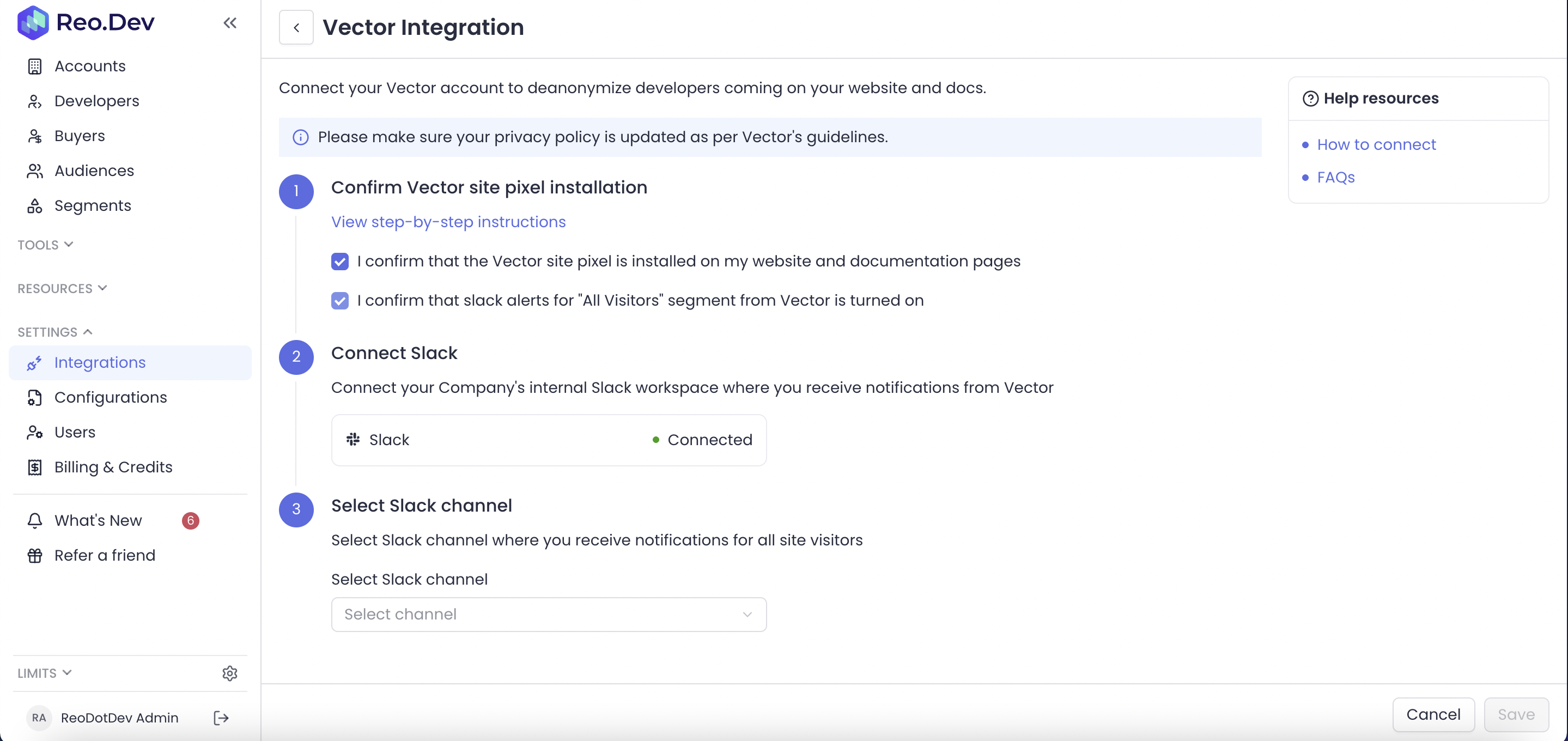 Reo.Dev

Accounts
Developers
Buyers
Audiences
Segments

TOOLS

RESOURCES

SETTINGS

Integrations
Configurations
Users
Billing & Credits

What's New 6
Refer a friend

LIMITS

RA ReoDotDev Admin

Vector Integration

Connect your Vector account to deanonymize developers coming on your website and docs.

Please make sure your privacy policy is updated as per Vector's guidelines.

1 Confirm Vector site pixel installation

View step-by-step instructions

I confirm that the Vector site pixel is installed on my website and documentation pages

I confirm that slack alerts for "All Visitors" segment from Vector is turned on

2 Connect Slack

Connect your Company's internal Slack workspace where you receive notifications from Vector

Slack Connected

3 Select Slack channel

Select Slack channel where you receive notifications for all site visitors

Select Slack channel

Select channel

Help resources

How to connect

FAQs

Cancel Save